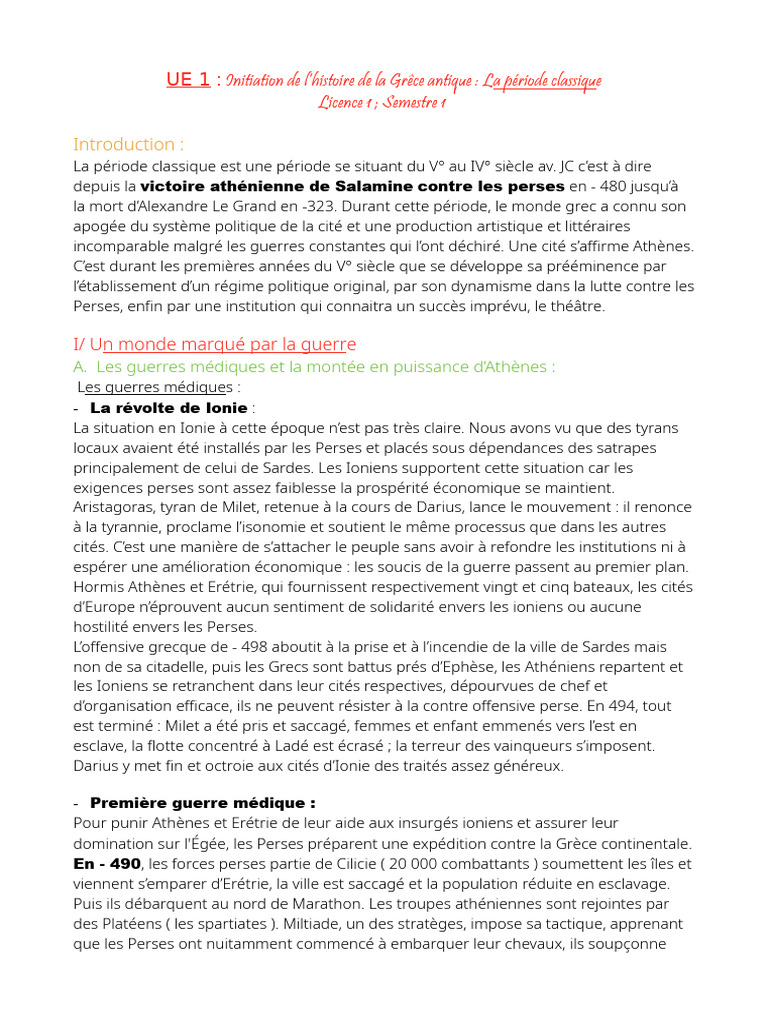 UE 1 : Initiation de l'histoire de la Grèce antique : La période classique
Licence 1 ; Semestre 1

Introduction :
La période classique est une période se situant du V° au IV° siècle av. JC c'est à dire depuis la **victoire athénienne de Salamine contre les perses** en - 480 jusqu'à la mort d'Alexandre Le Grand en -323. Durant cette période, le monde grec a connu son apogée du système politique de la cité et une production artistique et littéraires incomparable malgré les guerres constantes qui l'ont déchiré. Une cité s'affirme Athènes. C'est durant les premières années du V° siècle que se développe sa prééminence par l'établissement d'un régime politique original, par son dynamisme dans la lutte contre les Perses, enfin par une institution qui connaitra un succès imprévu, le théâtre.

I/ Un monde marqué par la guerre
A. Les guerres médiques et la montée en puissance d'Athènes :
Les guerres médiques :
- **La révolte de Ionie** :
La situation en Ionie à cette époque n'est pas très claire. Nous avons vu que des tyrans locaux avaient été installés par les Perses et placés sous dépendances des satrapes principalement de celui de Sardes. Les Ioniens supportent cette situation car les exigences perses sont assez faiblesse la prospérité économique se maintient. Aristagoras, tyran de Milet, retenue à la cours de Darius, lance le mouvement : il renonce à la tyrannie, proclame l'isonomie et soutient le même processus que dans les autres cités. C'est une manière de s'attacher le peuple sans avoir à refondre les institutions ni à espérer une amélioration économique : les soucis de la guerre passent au premier plan. Hormis Athènes et Erétrie, qui fournissent respectivement vingt et cinq bateaux, les cités d'Europe n'éprouvent aucun sentiment de solidarité envers les ioniens ou aucune hostilité envers les Perses.
L'offensive grecque de - 498 aboutit à la prise et à l'incendie de la ville de Sardes mais non de sa citadelle, puis les Grecs sont battus prés d'Ephèse, les Athéniens repartent et les Ioniens se retranchent dans leur cités respectives, dépourvues de chef et d'organisation efficace, ils ne peuvent résister à la contre offensive perse. En 494, tout est terminé : Milet a été pris et saccagé, femmes et enfant emmenés vers l'est en esclave, la flotte concentré à Ladé est écrasé ; la terreur des vainqueurs s'imposent. Darius y met fin et octroie aux cités d'Ionie des traités assez généreux.

- **Première guerre médique :**
Pour punir Athènes et Erétrie de leur aide aux insurgés ioniens et assurer leur domination sur l'Égée, les Perses préparent une expédition contre la Grèce continentale. **En - 490**, les forces perses partie de Cilicie ( 20 000 combattants ) soumettent les îles et viennent s'emparer d'Erétrie, la ville est saccagé et la population réduite en esclavage. Puis ils débarquent au nord de Marathon. Les troupes athéniennes sont rejointes par des Platéens ( les spartiates ). Miltiade, un des stratèges, impose sa tactique, apprenant que les Perses ont nuitamment commencé à embarquer leur chevaux, ils soupçonne